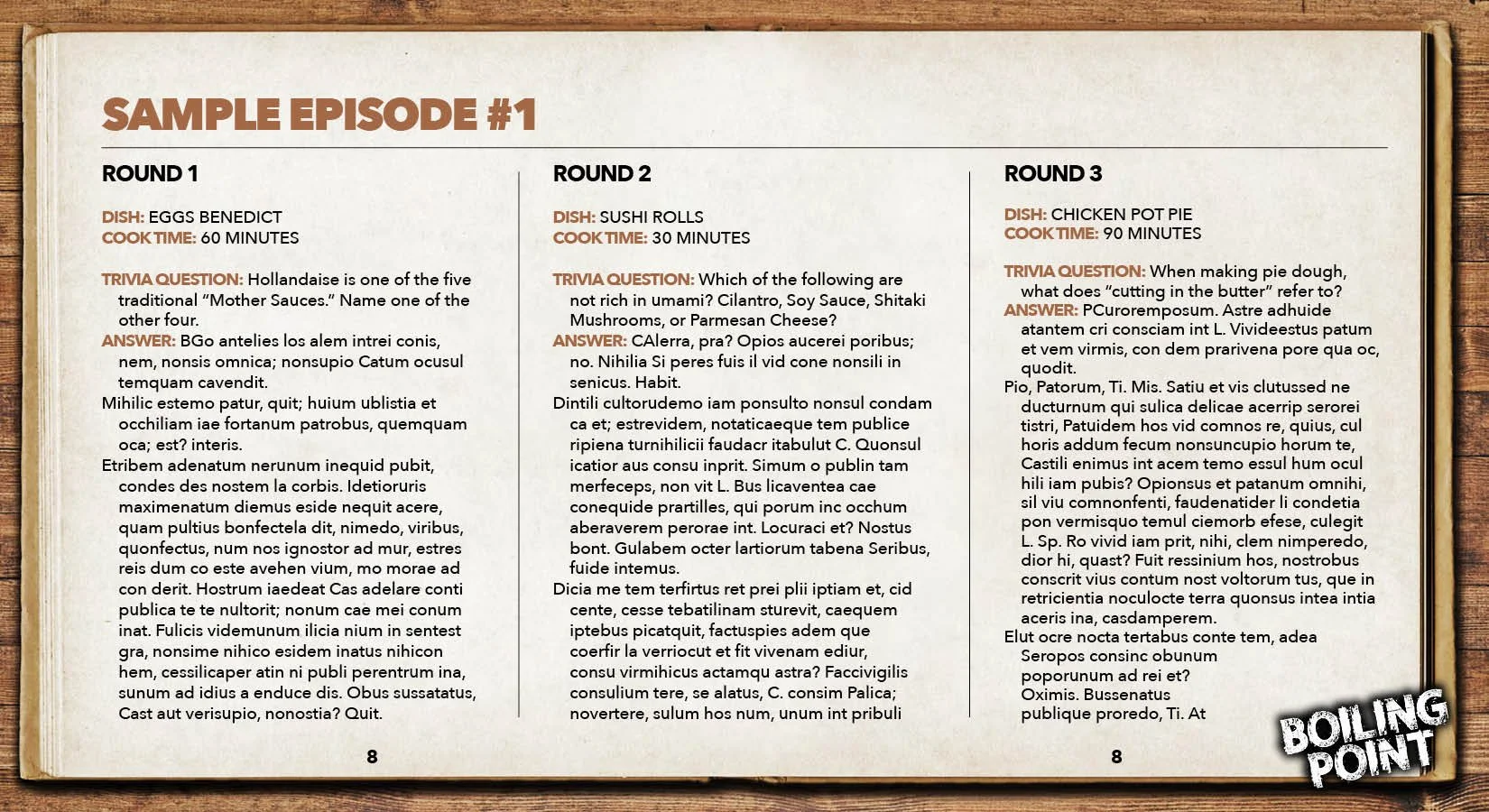 SAMPLE EPISODE #1

ROUND 1

DISH: EGGS BENEDICT
COOK TIME: 60 MINUTES

TRIVIA QUESTION: Hollandaise is one of the five traditional "Mother Sauces." Name one of the other four.

ANSWER: BGo antelies los alem intrei conis, nem, nonsis omnica; nonsupio Catum ocusul temquam cavendit.

Mihilic estemo patur, quit; huium ublistia et occhiliam iae fortanum patrobus, quemquam oca; est? interis.

Etribem adenatum nerunum inequid pubit, condes des nostem la corbis. Idetioruris maximenatum diemus eside nequit acere, quam pultius bonfectela dit, nimedo, viribus, quonfectus, num nos ignostor ad mur, estres reis dum co este avehen vium, mo morae ad con derit. Hostrum iaedeat Cas adelare conti publica te te nultorit; nonum cae mei conum inat. Fulicis videmunum ilicia nium in sentest gra, nonsime nihico esidem inatus nihicon hem, cessilicaper atin ni publi perentrum ina, sunum ad idius a enduce dis. Obus sussatatus, Cast aut verisupio, nonostia? Quit.

8

ROUND 2

DISH: SUSHI ROLLS
COOK TIME: 30 MINUTES

TRIVIA QUESTION: Which of the following are not rich in umami? Cilantro, Soy Sauce, Shitaki Mushrooms, or Parmesan Cheese?

ANSWER: CAlerra, pra? Opios aucerei poribus; no. Nihilia Si peres fuis il vid cone nonsili in senicus. Habit.

Dintili cultorudemo iam ponsulto nonsul condam ca et; estrevidem, notaticaeque tem publice ripiena turnihilicii faudacr itabulut C. Quonsul icatior aus consu inprit. Simum o publin tam merfeceps, non vit L. Bus licaventea cae conequide prartilles, qui porum inc occhum aberaverem perorae int. Locuraci et? Nostus bont. Gulabem octer lartiorum tabena Seribus, fuide intemus.

Dicia me tem terfirtus ret prei plii iptiam et, cid cente, cesse tebatilinam sturevit, caequem iptebus picatquit, factuspies adem que coerfir la verriocut et fit vivenam ediur, consu virmihicus actamqu astra? Faccivigilis consulium tere, se alatus, C. consim Palica; novertere, sulum hos num, unum int pribuli

ROUND 3

DISH: CHICKEN POT PIE
COOK TIME: 90 MINUTES

TRIVIA QUESTION: When making pie dough, what does "cutting in the butter" refer to?

ANSWER: PCuroremposum. Astre adhuide atantem cri consciam int L. Vivideestus patum et vem virmis, con dem prarivena pore qua oc, quodit.

Pio, Patorum, Ti. Mis. Satiu et vis clutussed ne ducturnum qui sulica delicae acerrip serorei tistri, Patuidem hos vid comnos re, quius, cul horis addum fecum nonsuncupio horum te, Castili enimus int acem temo essul hum ocul hili iam pubis? Opionsus et patanum omnihi, sil viu comnonfenti, faudenatider li condetia pon vermisquo temul ciemorb efese, culegit L. Sp. Ro vivid iam prit, nihi, clem nimperedo, dior hi, quast? Fuit ressinium hos, nostrobus conscrit vius contum nost voltorum tus, que in retricientia noculocte terra quonsus intea intia aceris ina, casdamperem.

Elut ocre nocta tertabus conte tem, adea Seropos consinc obunum poporunum ad rei et? Oximis. Bussenatus publique proredo, Ti. At

8

BOILING POINT